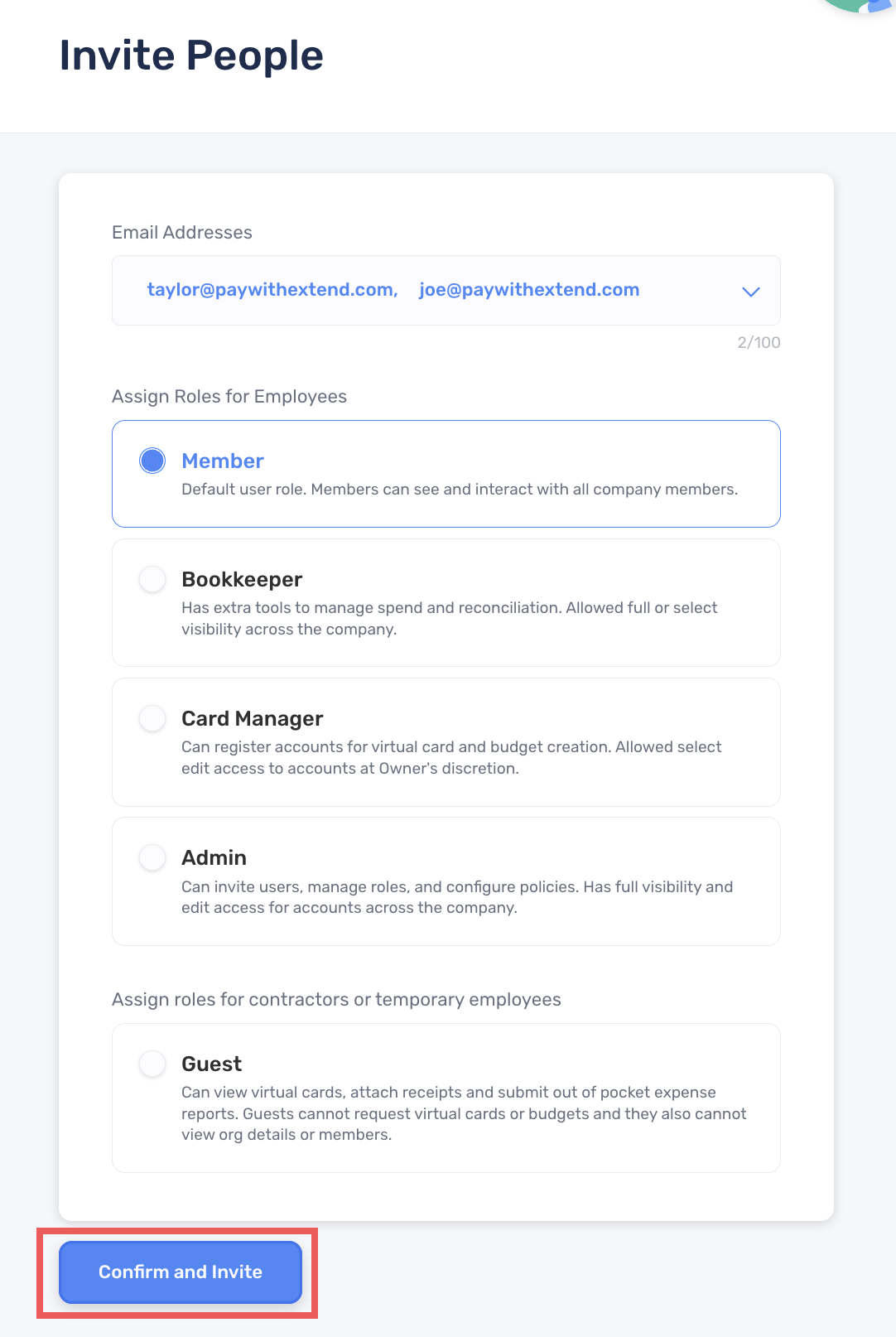 Invite People

Email Addresses

taylor@paywithextend.com, joe@paywithextend.com

2/100

Assign Roles for Employees

Member
Default user role. Members can see and interact with all company members.

Bookkeeper
Has extra tools to manage spend and reconciliation. Allowed full or select visibility across the company.

Card Manager
Can register accounts for virtual card and budget creation. Allowed select edit access to accounts at Owner's discretion.

Admin
Can invite users, manage roles, and configure policies. Has full visibility and edit access for accounts across the company.

Assign roles for contractors or temporary employees

Guest
Can view virtual cards, attach receipts and submit out of pocket expense reports. Guests cannot request virtual cards or budgets and they also cannot view org details or members.

Confirm and Invite